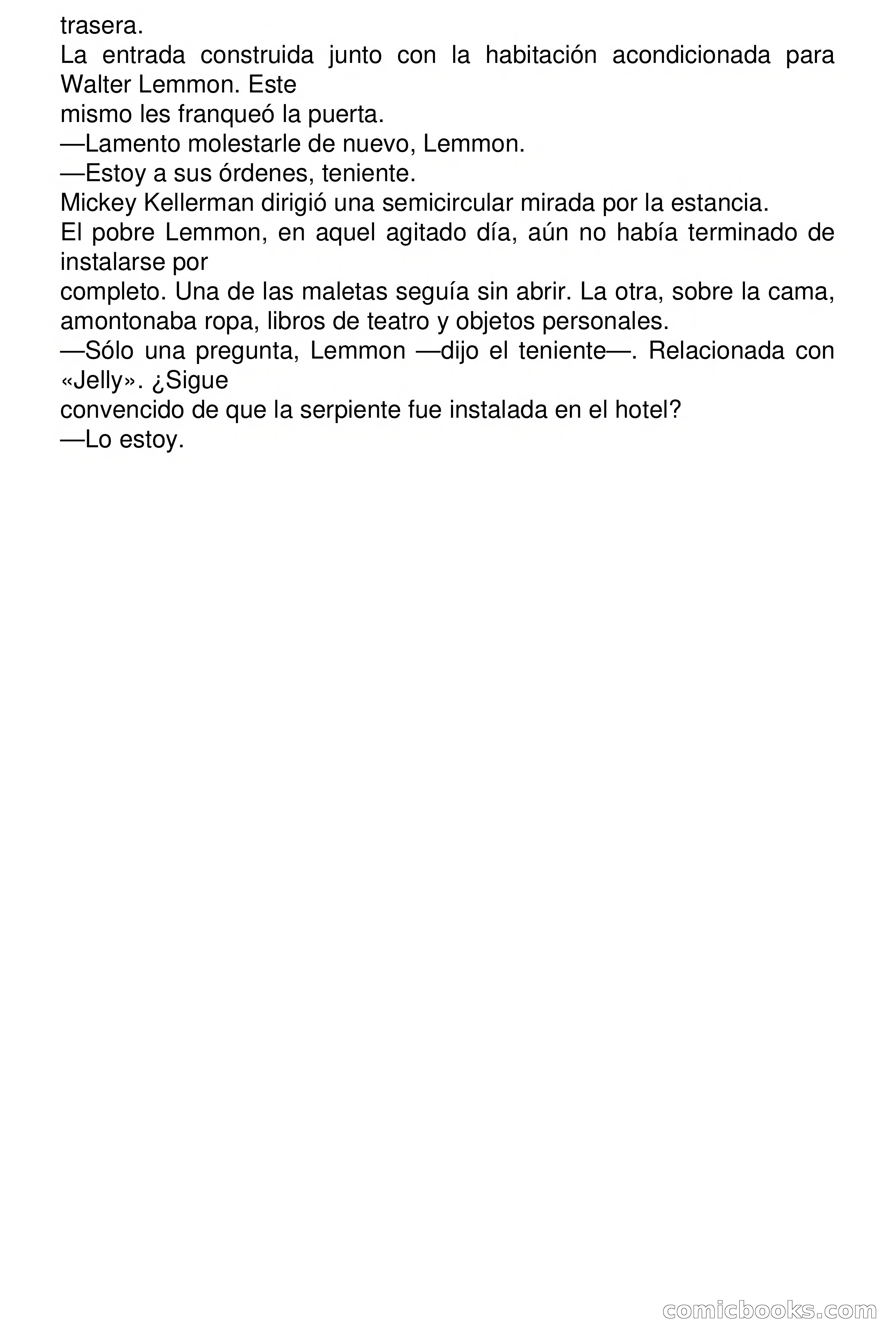 trasera.
La entrada construida junto con la habitación acondicionada para Walter Lemmon. Este
mismo les franqueó la puerta.
—Lamento molestarle de nuevo, Lemmon.
—Estoy a sus órdenes, teniente.
Mickey Kellerman dirigió una semicircular mirada por la estancia.
El pobre Lemmon, en aquel agitado día, aún no había terminado de instalarse por
completo. Una de las maletas seguía sin abrir. La otra, sobre la cama, amontonaba ropa, libros de teatro y objetos personales.
—Sólo una pregunta, Lemmon —dijo el teniente—. Relacionada con «Jelly». ¿Sigue
convencido de que la serpiente fue instalada en el hotel?
—Lo estoy.

comicbooks.com